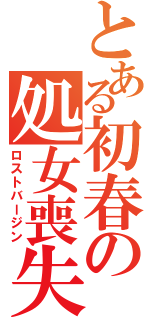 とある初春の処女喪失
ロストバージン